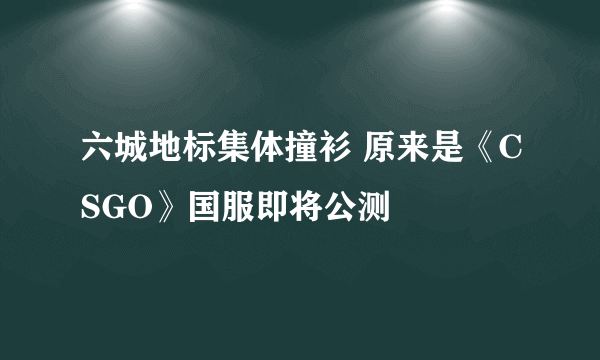 六城地标集体撞衫 原来是《CSGO》国服即将公测